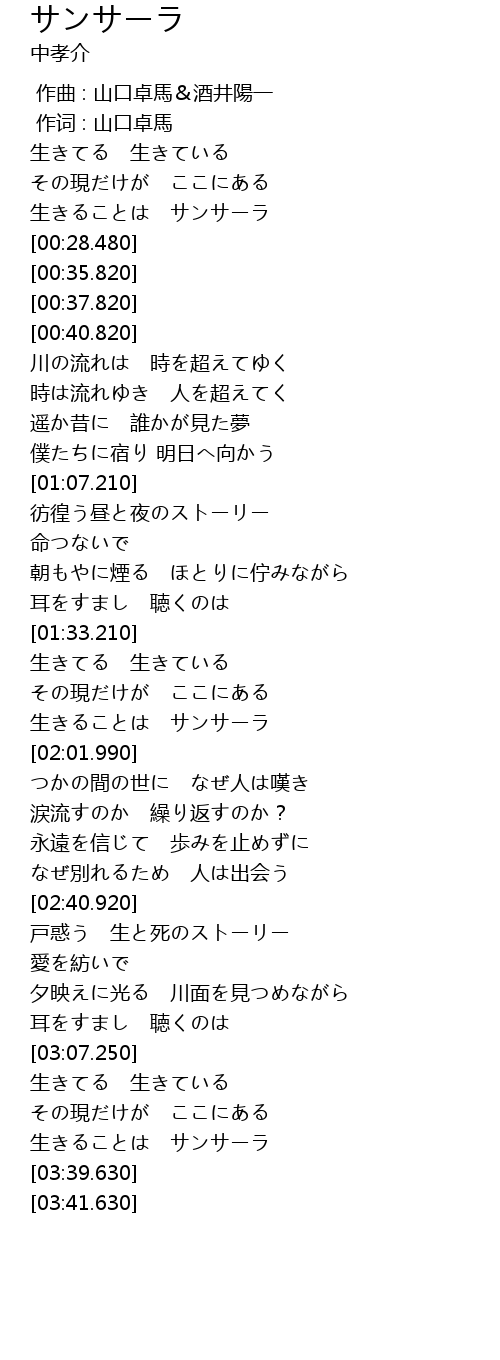 サンサーラ
中孝介

作曲 : 山口卓馬＆酒井陽一
作词 : 山口卓馬
生きてる　生きている
その現だけが　ここにある
生きることは　サンサーラ
[00:28.480]
[00:35.820]
[00:37.820]
[00:40.820]
川の流れは　時を超えてゆく
時は流れゆき　人を超えてく
遥か昔に　誰かが見た夢
僕たちに宿り 明日へ向かう
[01:07.210]
彷徨う昼と夜のストーリー
命つないで
朝もやに煙る　ほとりに佇みながら
耳をすまし　聴くのは
[01:33.210]
生きてる　生きている
その現だけが　ここにある
生きることは　サンサーラ
[02:01.990]
つかの間の世に　なぜ人は嘆き
涙流すのか　繰り返すのか？
永遠を信じて　歩みを止めずに
なぜ別れるため　人は出会う
[02:40.920]
戸惑う　生と死のストーリー
愛を紡いで
夕映えに光る　川面を見つめながら
耳をすまし　聴くのは
[03:07.250]
生きてる　生きている
その現だけが　ここにある
生きることは　サンサーラ
[03:39.630]
[03:41.630]